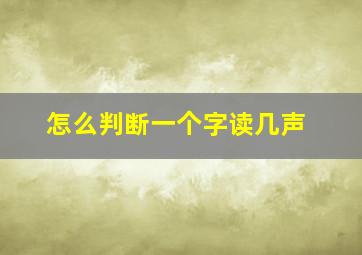 怎么判断一个字读几声